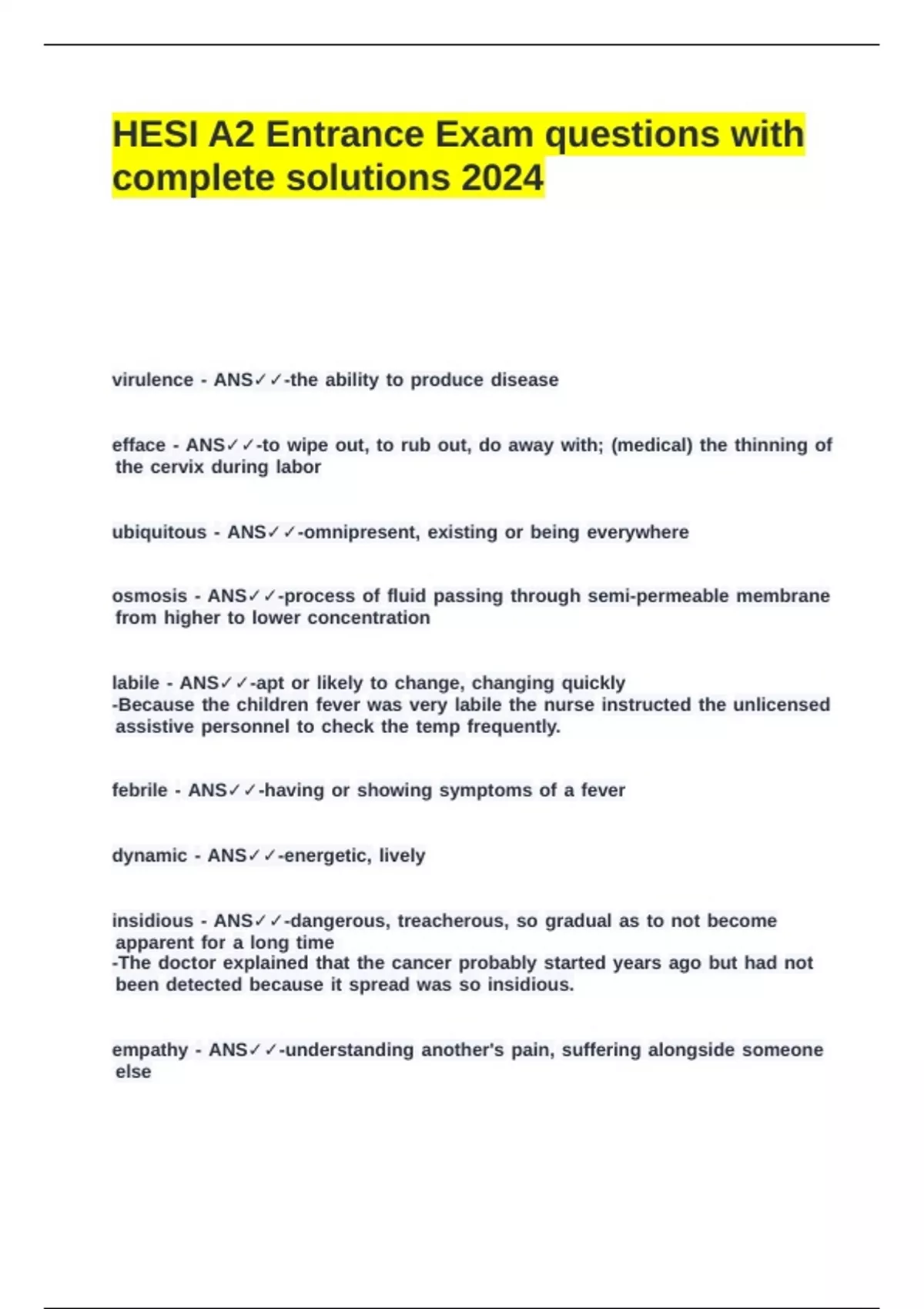 HESI A2 Entrance Exam questions with complete solutions 2024

virulence - ANS✓✓-the ability to produce disease

efface - ANS✓✓-to wipe out, to rub out, do away with; (medical) the thinning of the cervix during labor

ubiquitous - ANS✓✓-omnipresent, existing or being everywhere

osmosis - ANS✓✓-process of fluid passing through semi-permeable membrane from higher to lower concentration

labile - ANS✓✓-apt or likely to change, changing quickly
-Because the children fever was very labile the nurse instructed the unlicensed assistive personnel to check the temp frequently.

febrile - ANS✓✓-having or showing symptoms of a fever

dynamic - ANS✓✓-energetic, lively

insidious - ANS✓✓-dangerous, treacherous, so gradual as to not become apparent for a long time
-The doctor explained that the cancer probably started years ago but had not been detected because it spread was so insidious.

empathy - ANS✓✓-understanding another's pain, suffering alongside someone else